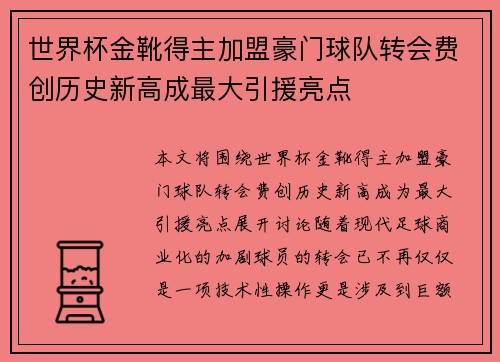 世界杯金靴得主加盟豪门球队转会费创历史新高成最大引援亮点

本文将围绕世界杯金靴得主加盟豪门球队转会费创历史新高成为最大引援亮点展开讨论随着现代足球商业化的加剧球员的转会已不再仅仅是一项技术性操作更是涉及到巨额